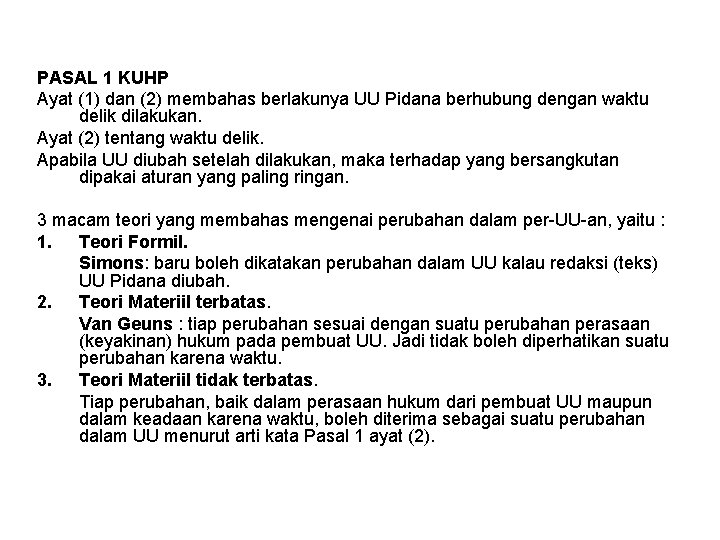 PASAL 1 KUHP

Ayat (1) dan (2) membahas berlakunya UU Pidana berhubung dengan waktu delik dilakukan.

Ayat (2) tentang waktu delik.

Apabila UU diubah setelah dilakukan, maka terhadap yang bersangkutan dipakai aturan yang paling ringan.

3 macam teori yang membahas mengenai perubahan dalam per-UU-an, yaitu :

1. Teori Formil.

Simons: baru boleh dikatakan perubahan dalam UU kalau redaksi (teks) UU Pidana diubah.

2. Teori Materiil terbatas.

Van Geuns : tiap perubahan sesuai dengan suatu perubahan perasaan (keyakinan) hukum pada pembuat UU. Jadi tidak boleh diperhatikan suatu perubahan karena waktu.

3. Teori Materiil tidak terbatas.

Tiap perubahan, baik dalam perasaan hukum dari pembuat UU maupun dalam keadaan karena waktu, boleh diterima sebagai suatu perubahan dalam UU menurut arti kata Pasal 1 ayat (2).